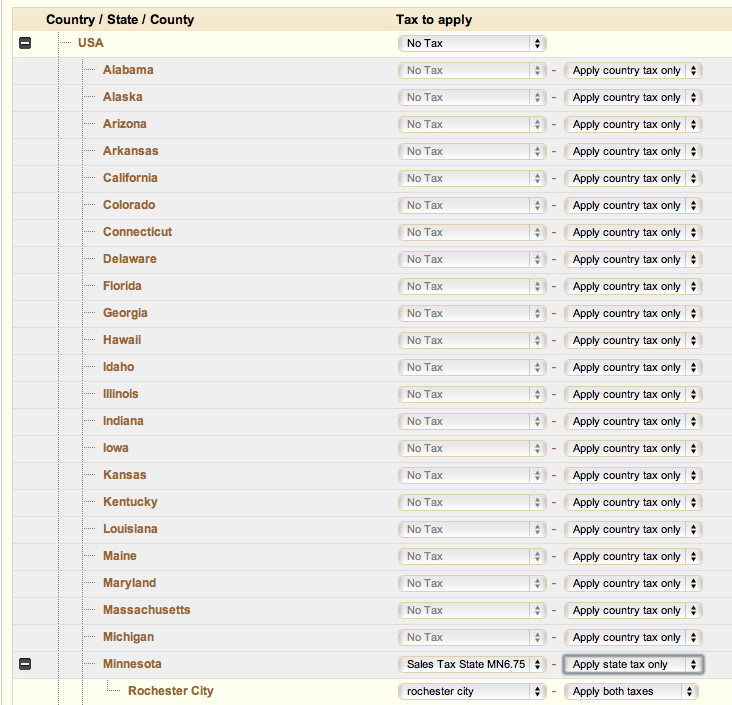 | Country / State / County | Tax to apply |
|---|---|
| USA | No Tax |
| Alabama | No Tax - Apply country tax only |
| Alaska | No Tax - Apply country tax only |
| Arizona | No Tax - Apply country tax only |
| Arkansas | No Tax - Apply country tax only |
| California | No Tax - Apply country tax only |
| Colorado | No Tax - Apply country tax only |
| Connecticut | No Tax - Apply country tax only |
| Delaware | No Tax - Apply country tax only |
| Florida | No Tax - Apply country tax only |
| Georgia | No Tax - Apply country tax only |
| Hawaii | No Tax - Apply country tax only |
| Idaho | No Tax - Apply country tax only |
| Illinois | No Tax - Apply country tax only |
| Indiana | No Tax - Apply country tax only |
| Iowa | No Tax - Apply country tax only |
| Kansas | No Tax - Apply country tax only |
| Kentucky | No Tax - Apply country tax only |
| Louisiana | No Tax - Apply country tax only |
| Maine | No Tax - Apply country tax only |
| Maryland | No Tax - Apply country tax only |
| Massachusetts | No Tax - Apply country tax only |
| Michigan | No Tax - Apply country tax only |
| Minnesota | Sales Tax State MN6.75 - Apply state tax only |
| Rochester City | rochester city - Apply both taxes |